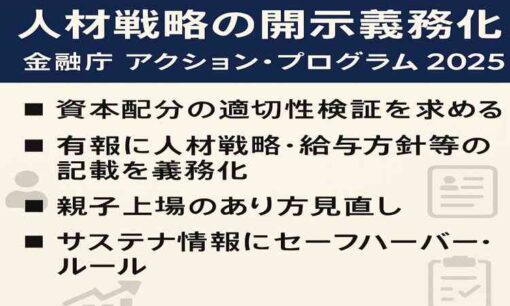 人材戦略の開示義務化

金融庁 アクション・プログラム 2025

■ 資本配分の適切性検証を求める

■ 有報に人材戦略・給与方針等の記載を義務化

■ 親子上場のあり方見直し

■ サステナ情報にセーフハーバー・ルール